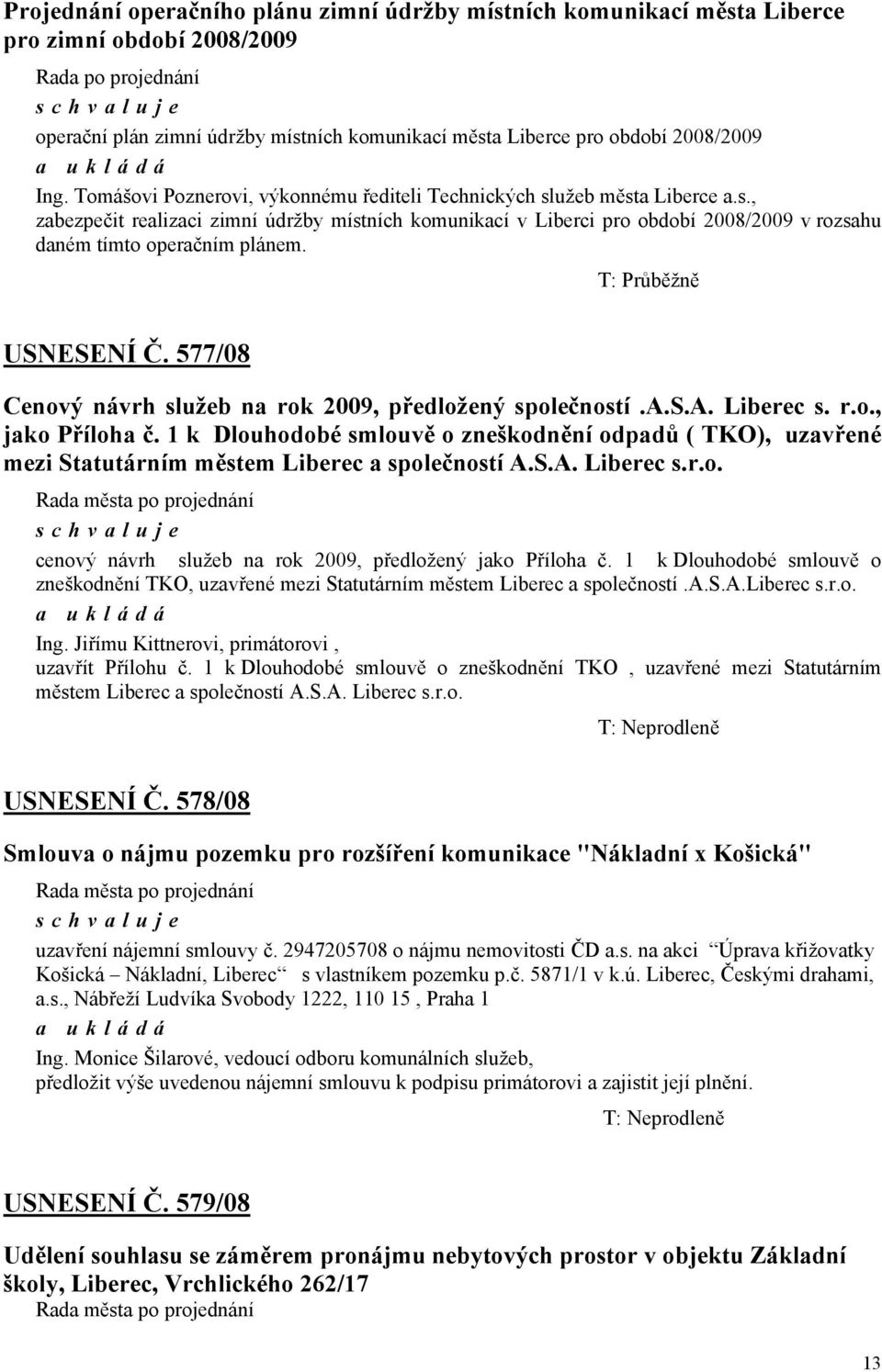 Projednání operačního plánu zimní údržby místních komunikací města Liberce pro zimní období 2008/2009

Rada po projednání

s c h v a l u j e

operační plán zimní údržby místních komunikací města Liberce pro období 2008/2009

a u k l á d á

Ing. Tomášovi Poznerovi, výkonnému řediteli Technických služeb města Liberce a.s., zabezpečit realizaci zimní údržby místních komunikací v Liberci pro období 2008/2009 v rozsahu daném tímto operačním plánem.

T: Průběžně

USNESENÍ Č. 577/08

Cenový návrh služeb na rok 2009, předložený společností .A.S.A. Liberec s. r.o., jako Příloha č. 1 k Dlouhodobé smlouvě o zneškodnění odpadů ( TKO), uzavřené mezi Statutárním městem Liberec a společností A.S.A. Liberec s.r.o.

Rada města po projednání

s c h v a l u j e

cenový návrh služeb na rok 2009, předložený jako Příloha č. 1 k Dlouhodobé smlouvě o zneškodnění TKO, uzavřené mezi Statutárním městem Liberec a společností .A.S.A.Liberec s.r.o.

a u k l á d á

Ing. Jiřímu Kittnerovi, primátorovi , uzavřít Přílohu č. 1 k Dlouhodobé smlouvě o zneškodnění TKO , uzavřené mezi Statutárním městem Liberec a společností A.S.A. Liberec s.r.o.

T: Neprodleně

USNESENÍ Č. 578/08

Smlouva o nájmu pozemku pro rozšíření komunikace "Nákladní x Košická"

Rada města po projednání

s c h v a l u j e

uzavření nájemní smlouvy č. 2947205708 o nájmu nemovitosti ČD a.s. na akci “Úprava křižovatky Košická – Nákladní, Liberec“ s vlastníkem pozemku p.č. 5871/1 v k.ú. Liberec, Českými drahami, a.s., Nábřeží Ludvíka Svobody 1222, 110 15 , Praha 1

a u k l á d á

Ing. Monice Šilarové, vedoucí odboru komunálních služeb, předložit výše uvedenou nájemní smlouvu k podpisu primátorovi a zajistit její plnění.

T: Neprodleně

USNESENÍ Č. 579/08

Udělení souhlasu se záměrem pronájmu nebytových prostor v objektu Základní školy, Liberec, Vrchlického 262/17

Rada města po projednání

13